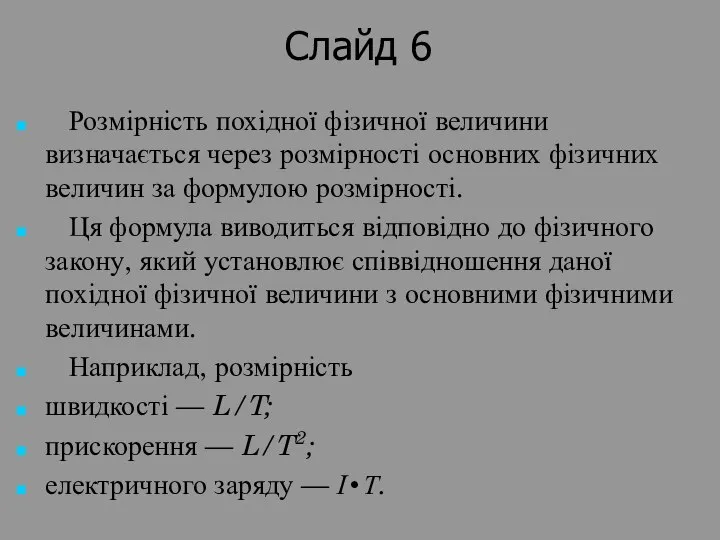 Слайд 6

Розмірність похідної фізичної величини визначається через розмірності основних фізичних величин за формулою розмірності.

Ця формула виводиться відповідно до фізичного закону, який установлює співвідношення даної похідної фізичної величини з основними фізичними величинами.

Наприклад, розмірність

швидкості — $L/T$;

прискорення — $L/T^2$;

електричного заряду — $I \cdot T$.